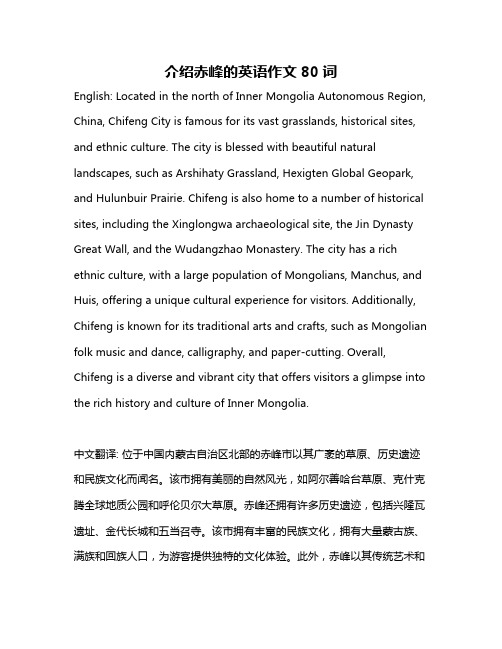 介绍赤峰的英语作文 80 词

English: Located in the north of Inner Mongolia Autonomous Region, China, Chifeng City is famous for its vast grasslands, historical sites, and ethnic culture. The city is blessed with beautiful natural landscapes, such as Arshihaty Grassland, Hexigten Global Geopark, and Hulunbuir Prairie. Chifeng is also home to a number of historical sites, including the Xinglongwa archaeological site, the Jin Dynasty Great Wall, and the Wudangzhao Monastery. The city has a rich ethnic culture, with a large population of Mongolians, Manchus, and Huis, offering a unique cultural experience for visitors. Additionally, Chifeng is known for its traditional arts and crafts, such as Mongolian folk music and dance, calligraphy, and paper-cutting. Overall, Chifeng is a diverse and vibrant city that offers visitors a glimpse into the rich history and culture of Inner Mongolia.

中文翻译: 位于中国内蒙古自治区北部的赤峰市以其广袤的草原、历史遗迹和民族文化而闻名。该市拥有美丽的自然风光，如阿尔善哈台草原、克什克腾全球地质公园和呼伦贝尔大草原。赤峰还拥有许多历史遗迹，包括兴隆瓦遗址、金代长城和五当召寺。该市拥有丰富的民族文化，拥有大量蒙古族、满族和回族人口，为游客提供独特的文化体验。此外，赤峰以其传统艺术和